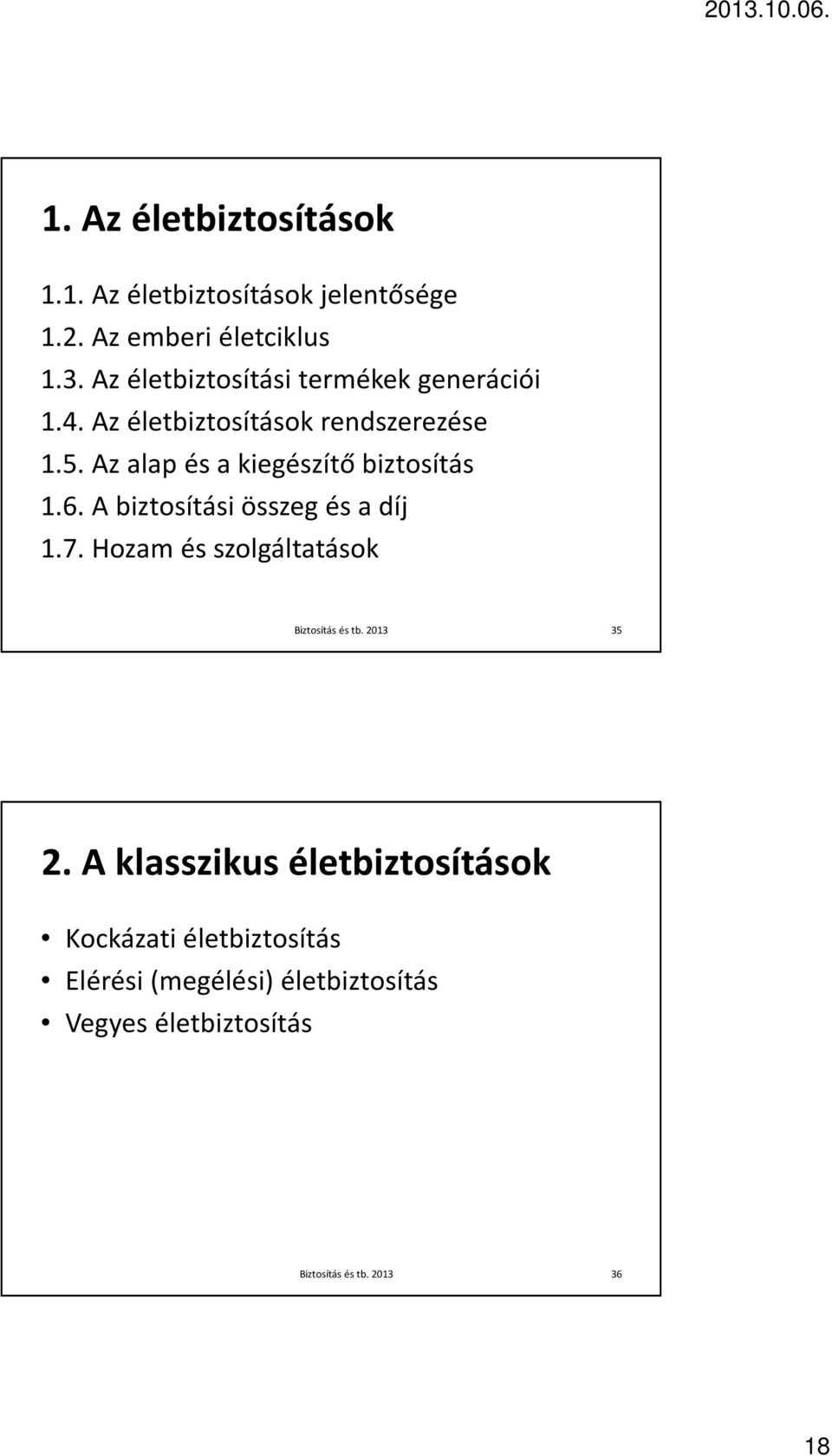 2013.10.06.

1. Az életbiztosítások

1.1. Az életbiztosítások jelentősége
1.2. Az emberi életciklus
1.3. Az életbiztosítási termékek generációi
1.4. Az életbiztosítások rendszerezése
1.5. Az alap és a kiegészítő biztosítás
1.6. A biztosítási összeg és a díj
1.7. Hozam és szolgáltatások

Biztosítás és tb. 2013 35

2. A klasszikus életbiztosítások

• Kockázati életbiztosítás
• Elérési (megélési) életbiztosítás
• Vegyes életbiztosítás

Biztosítás és tb. 2013 36

18